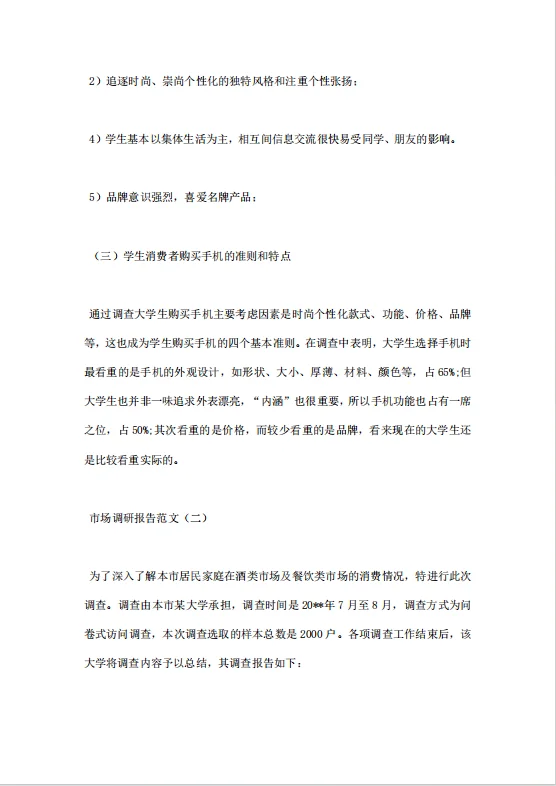 2）追逐时尚、崇尚个性化的独特风格和注重个性张扬；

4）学生基本以集体生活为主，相互间信息交流很快易受同学、朋友的影响。

5）品牌意识强烈，喜爱名牌产品；

（三）学生消费者购买手机的准则和特点

通过调查大学生购买手机主要考虑因素是时尚个性化款式、功能、价格、品牌等，这也成为学生购买手机的四个基本准则。在调查中表明，大学生选择手机时最看重的是手机的外观设计，如形状、大小、厚薄、材料、颜色等，占65%;但大学生也并非一味追求外表漂亮，“内涵”也很重要，所以手机功能也占有一席之位，占50%;其次看重的是价格，而较少看重的是品牌，看来现在的大学生还是比较看重实际的。

市场调研报告范文（二）

为了深入了解本市居民家庭在酒类市场及餐饮类市场的消费情况，特进行此次调查。调查由本市某大学承担，调查时间是20**年7月至8月，调查方式为问卷式访问调查，本次调查选取的样本总数是2000户。各项调查工作结束后，该大学将调查内容予以总结，其调查报告如下：